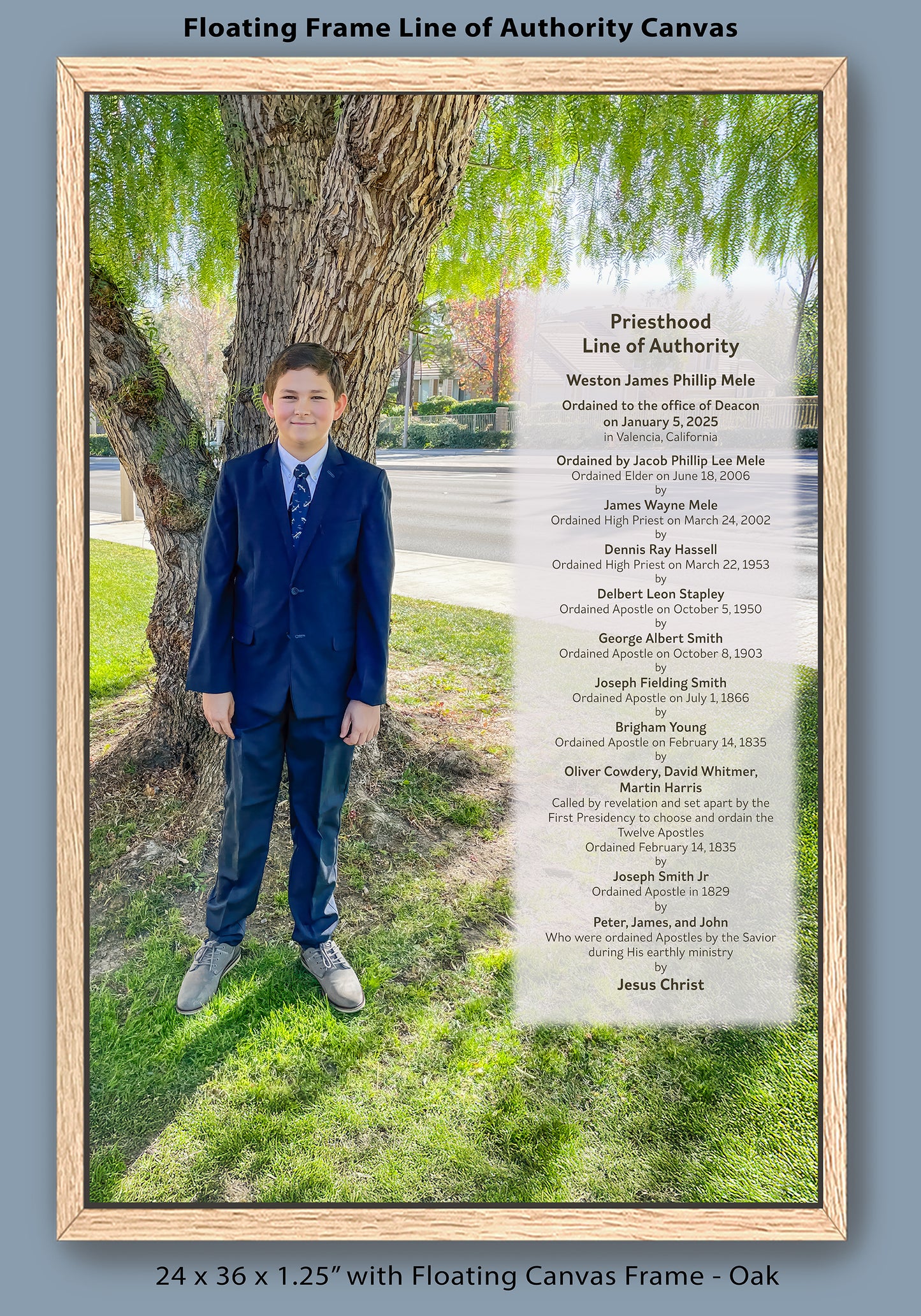 Floating Frame Line of Authority Canvas

Priesthood
Line of Authority

Weston James Phillip Mele

Ordained to the office of Deacon
on January 5, 2025
in Valencia, California

Ordained by Jacob Phillip Lee Mele
Ordained Elder on June 18, 2006
by
James Wayne Mele
Ordained High Priest on March 24, 2002
by
Dennis Ray Hassell
Ordained High Priest on March 22, 1953
by
Delbert Leon Stapley
Ordained Apostle on October 5, 1950
by
George Albert Smith
Ordained Apostle on October 8, 1903
by
Joseph Fielding Smith
Ordained Apostle on July 1, 1866
by
Brigham Young
Ordained Apostle on February 14, 1835
by
Oliver Cowdery, David Whitmer,
Martin Harris
Called by revelation and set apart by the
First Presidency to choose and ordain the
Twelve Apostles
Ordained February 14, 1835
by
Joseph Smith Jr
Ordained Apostle in 1829
by
Peter, James, and John
Who were ordained Apostles by the Savior
during His earthly ministry
by
Jesus Christ

24 x 36 x 1.25" with Floating Canvas Frame - Oak